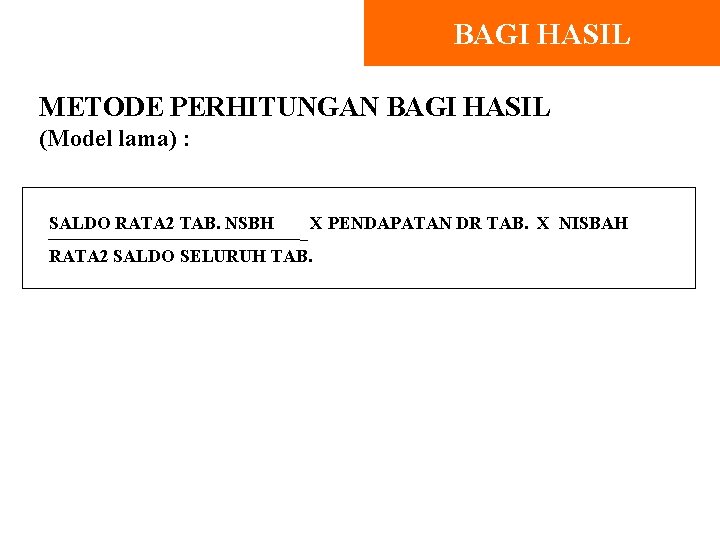 BAGI HASIL

METODE PERHITUNGAN BAGI HASIL
(Model lama) :

$\frac{\text{SALDO RATA2 TAB. NSBH}}{\text{RATA2 SALDO SELURUH TAB.}}$ X PENDAPATAN DR TAB. X NISBAH